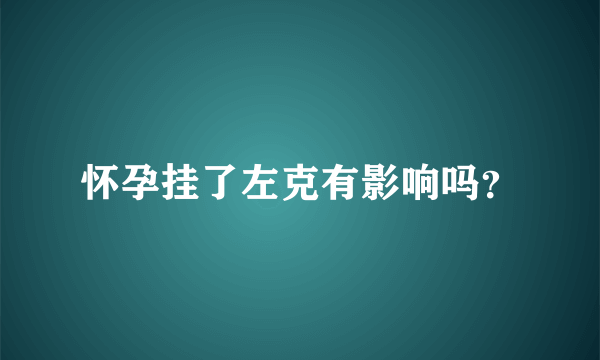 怀孕挂了左克有影响吗?